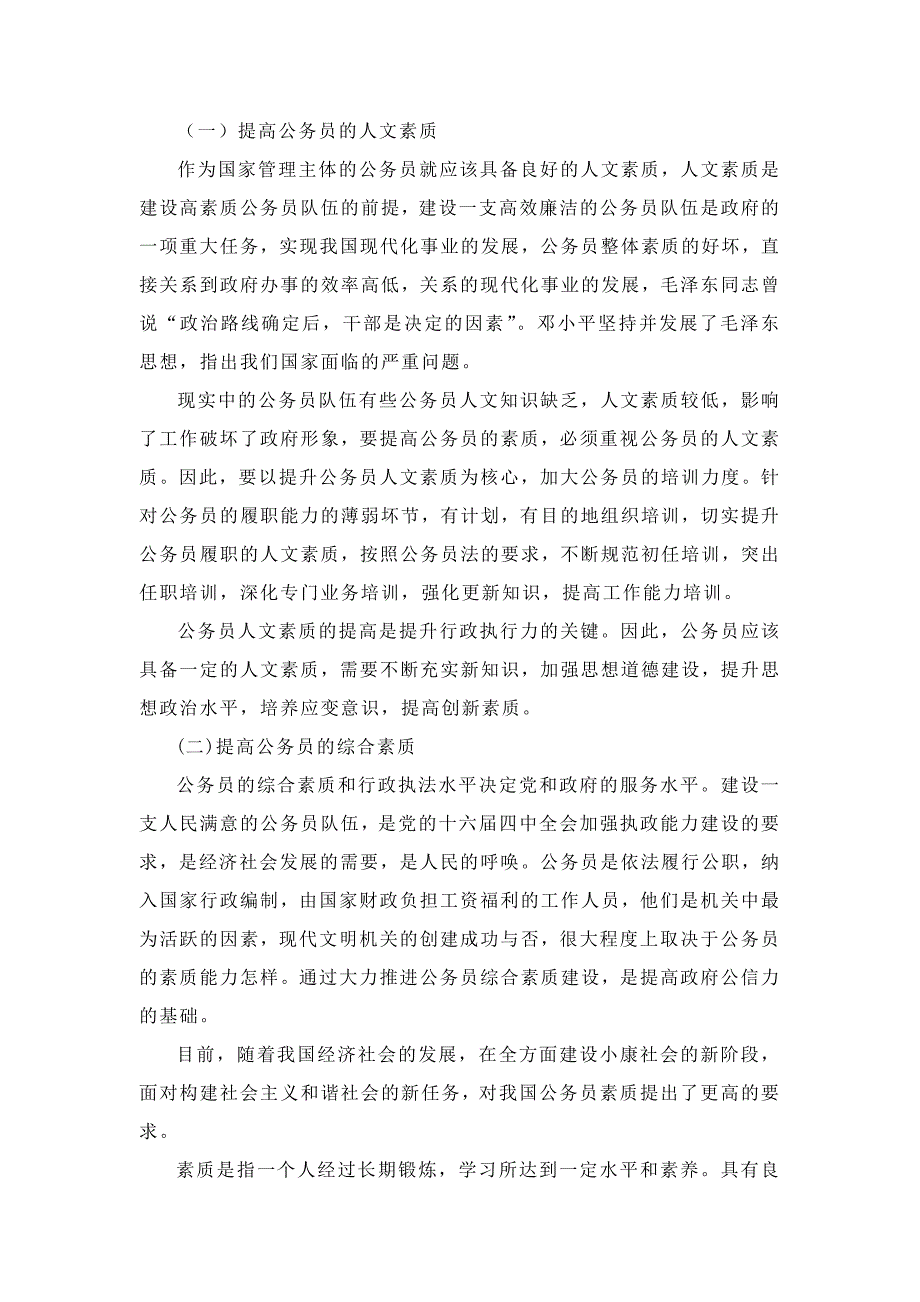 （一）提高公务员的人文素质

作为国家管理主体的公务员就应该具备良好的人文素质，人文素质是建设高素质公务员队伍的前提，建设一支高效廉洁的公务员队伍是政府的一项重大任务，实现我国现代化事业的发展，公务员整体素质的好坏，直接关系到政府办事的效率高低，关系的现代化事业的发展，毛泽东同志曾说“政治路线确定后，干部是决定的因素”。邓小平坚持并发展了毛泽东思想，指出我们国家面临的严重问题。

现实中的公务员队伍有些公务员人文知识缺乏，人文素质较低，影响了工作破坏了政府形象，要提高公务员的素质，必须重视公务员的人文素质。因此，要以提升公务员人文素质为核心，加大公务员的培训力度。针对公务员的履职能力的薄弱坏节，有计划，有目的地组织培训，切实提升公务员履职的人文素质，按照公务员法的要求，不断规范初任培训，突出任职培训，深化专门业务培训，强化更新知识，提高工作能力培训。

公务员人文素质的提高是提升行政执行力的关键。因此，公务员应该具备一定的人文素质，需要不断充实新知识，加强思想道德建设，提升思想政治水平，培养应变意识，提高创新素质。

(二)提高公务员的综合素质

公务员的综合素质和行政执法水平决定党和政府的服务水平。建设一支人民满意的公务员队伍，是党的十六届四中全会加强执政能力建设的要求，是经济社会发展的需要，是人民的呼唤。公务员是依法履行公职，纳入国家行政编制，由国家财政负担工资福利的工作人员，他们是机关中最为活跃的因素，现代文明机关的创建成功与否，很大程度上取决于公务员的素质能力怎样。通过大力推进公务员综合素质建设，是提高政府公信力的基础。

目前，随着我国经济社会的发展，在全方面建设小康社会的新阶段，面对构建社会主义和谐社会的新任务，对我国公务员素质提出了更高的要求。

素质是指一个人经过长期锻炼，学习所达到一定水平和素养。具有良